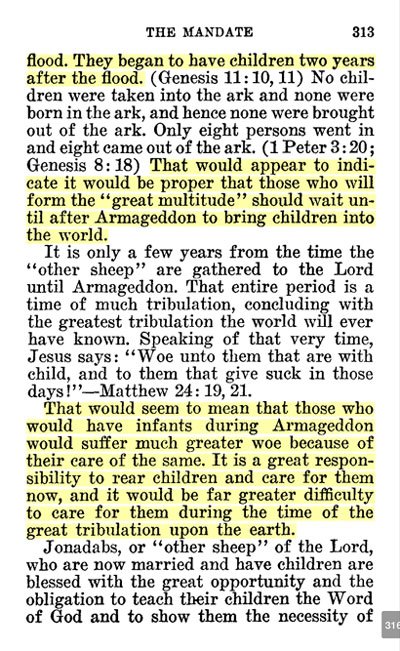 THE MANDATE 313

flood. They began to have children two years after the flood. (Genesis 11:10, 11) No children were taken into the ark and none were born in the ark, and hence none were brought out of the ark. Only eight persons went in and eight came out of the ark. (1 Peter 3:20; Genesis 8:18) That would appear to indicate it would be proper that those who will form the "great multitude" should wait until after Armageddon to bring children into the world.

It is only a few years from the time the "other sheep" are gathered to the Lord until Armageddon. That entire period is a time of much tribulation, concluding with the greatest tribulation the world will ever have known. Speaking of that very time, Jesus says: "Woe unto them that are with child, and to them that give suck in those days!"—Matthew 24:19, 21.

That would seem to mean that those who would have infants during Armageddon would suffer much greater woe because of their care of the same. It is a great responsibility to rear children and care for them now, and it would be far greater difficulty to care for them during the time of the great tribulation upon the earth.

Jonadabs, or "other sheep" of the Lord, who are now married and have children are blessed with the great opportunity and the obligation to teach their children the Word of God and to show them the necessity of

316